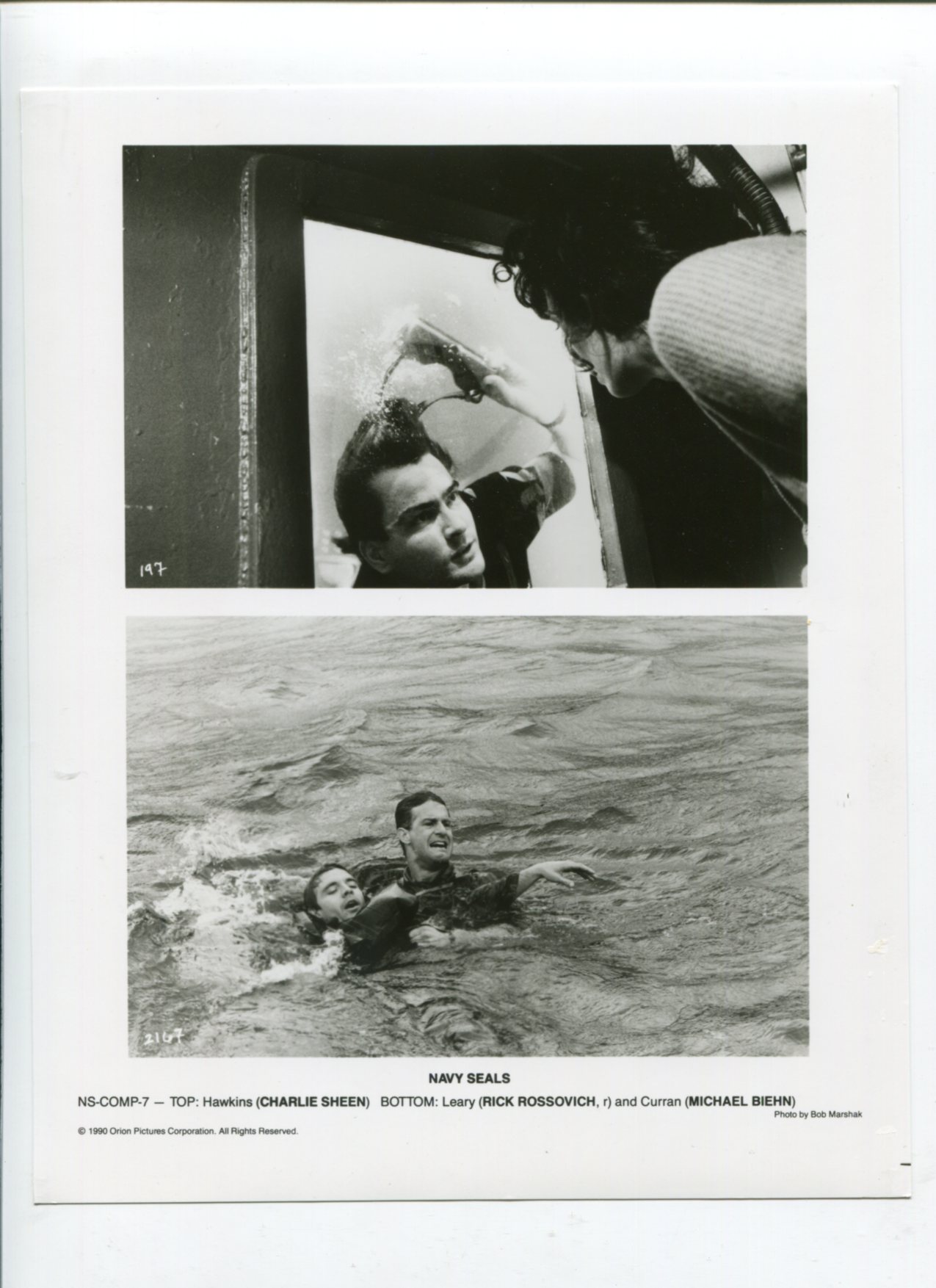 197

2167

NAVY SEALS

NS-COMP-7 — TOP: Hawkins (CHARLIE SHEEN) BOTTOM: Leary (RICK ROSSOVICH, r) and Curran (MICHAEL BIEHN)

Photo by Bob Marshak

© 1990 Orion Pictures Corporation. All Rights Reserved.